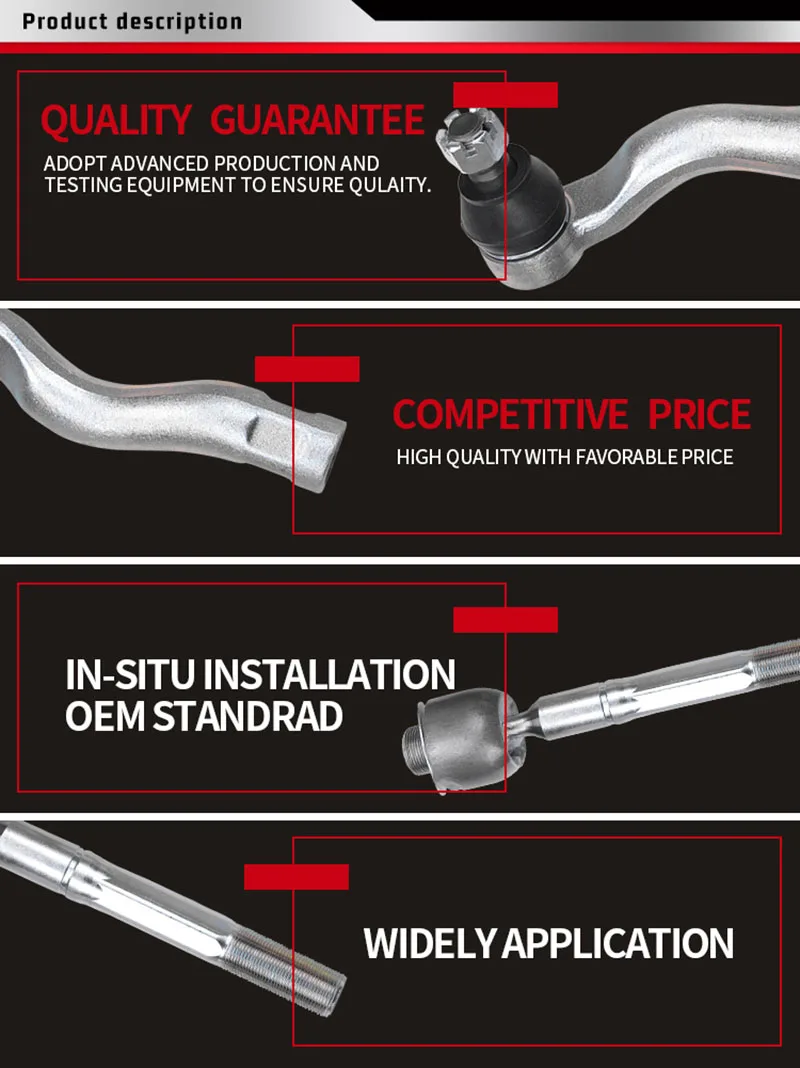 Product description

QUALITY GUARANTEE

ADOPT ADVANCED PRODUCTION AND TESTING EQUIPMENT TO ENSURE QULAITY.

COMPETITIVE PRICE

HIGH QUALITY WITH FAVORABLE PRICE

IN-SITU INSTALLATION
OEM STANDRAD

WIDELY APPLICATION